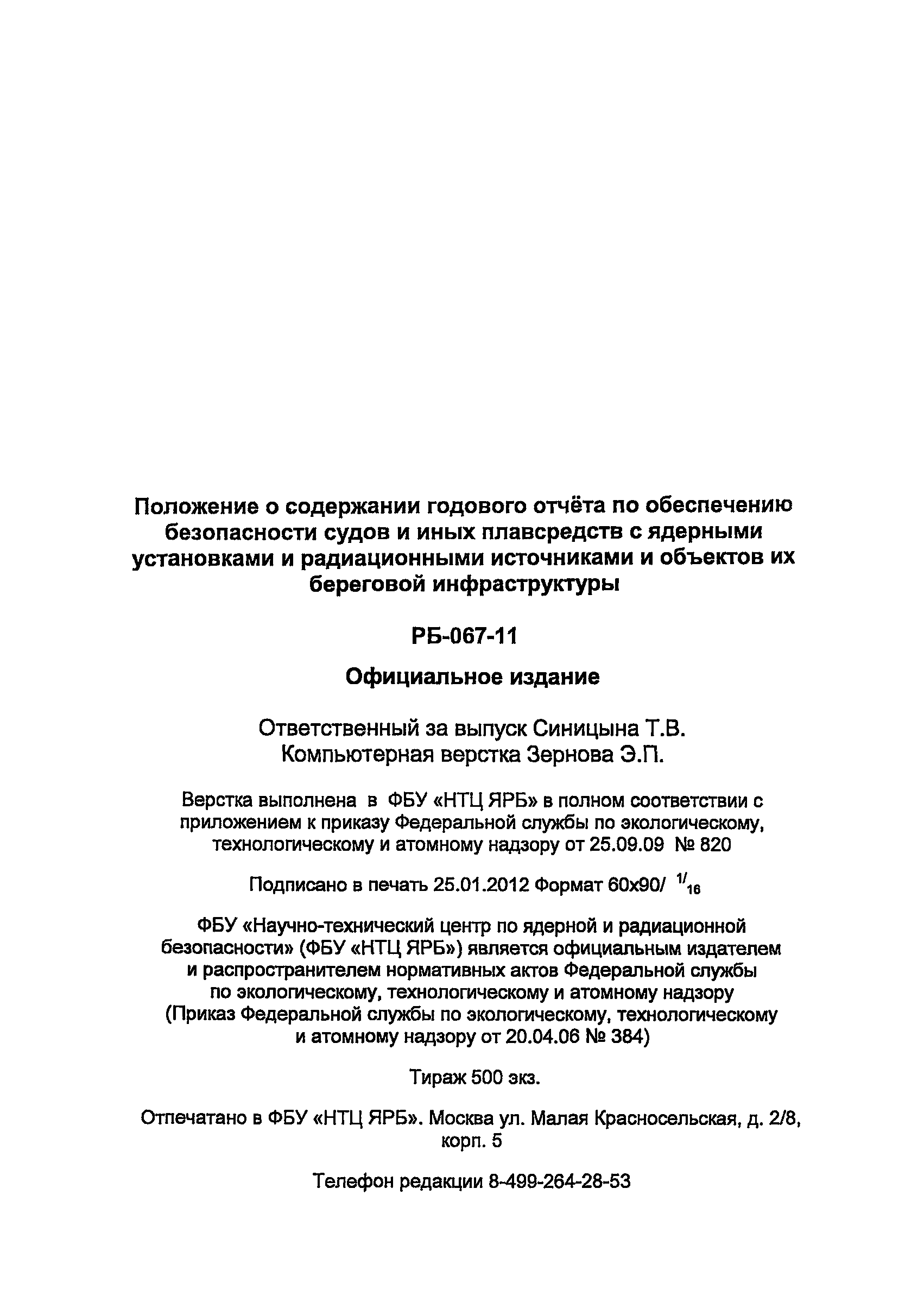 Положение о содержании годового отчёта по обеспечению безопасности судов и иных плавсредств с ядерными установками и радиационными источниками и объектов их береговой инфраструктуры

РБ-067-11

Официальное издание

Ответственный за выпуск Синицына Т.В.
Компьютерная верстка Зернова Э.П.

Верстка выполнена в ФБУ «НТЦ ЯРБ» в полном соответствии с приложением к приказу Федеральной службы по экологическому, технологическому и атомному надзору от 25.09.09 № 820

Подписано в печать 25.01.2012 Формат 60x90/ $^{1}/_{16}$

ФБУ «Научно-технический центр по ядерной и радиационной безопасности» (ФБУ «НТЦ ЯРБ») является официальным издателем и распространителем нормативных актов Федеральной службы по экологическому, технологическому и атомному надзору (Приказ Федеральной службы по экологическому, технологическому и атомному надзору от 20.04.06 № 384)

Тираж 500 экз.

Отпечатано в ФБУ «НТЦ ЯРБ». Москва ул. Малая Красносельская, д. 2/8, корп. 5

Телефон редакции 8-499-264-28-53